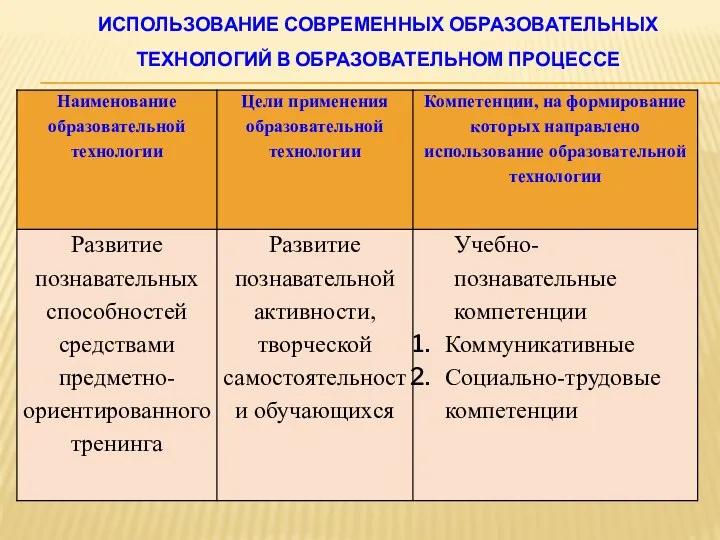 ИСПОЛЬЗОВАНИЕ СОВРЕМЕННЫХ ОБРАЗОВАТЕЛЬНЫХ ТЕХНОЛОГИЙ В ОБРАЗОВАТЕЛЬНОМ ПРОЦЕССЕ

| Наименование образовательной технологии | Цели применения образовательной технологии | Компетенции, на формирование которых направлено использование образовательной технологии |
|---|---|---|
| Развитие познавательных способностей средствами предметно-ориентированного тренинга | Развитие познавательной активности, творческой самостоятельност и обучающихся | Учебно-познавательные компетенции 1. Коммуникативные 2. Социально-трудовые компетенции |